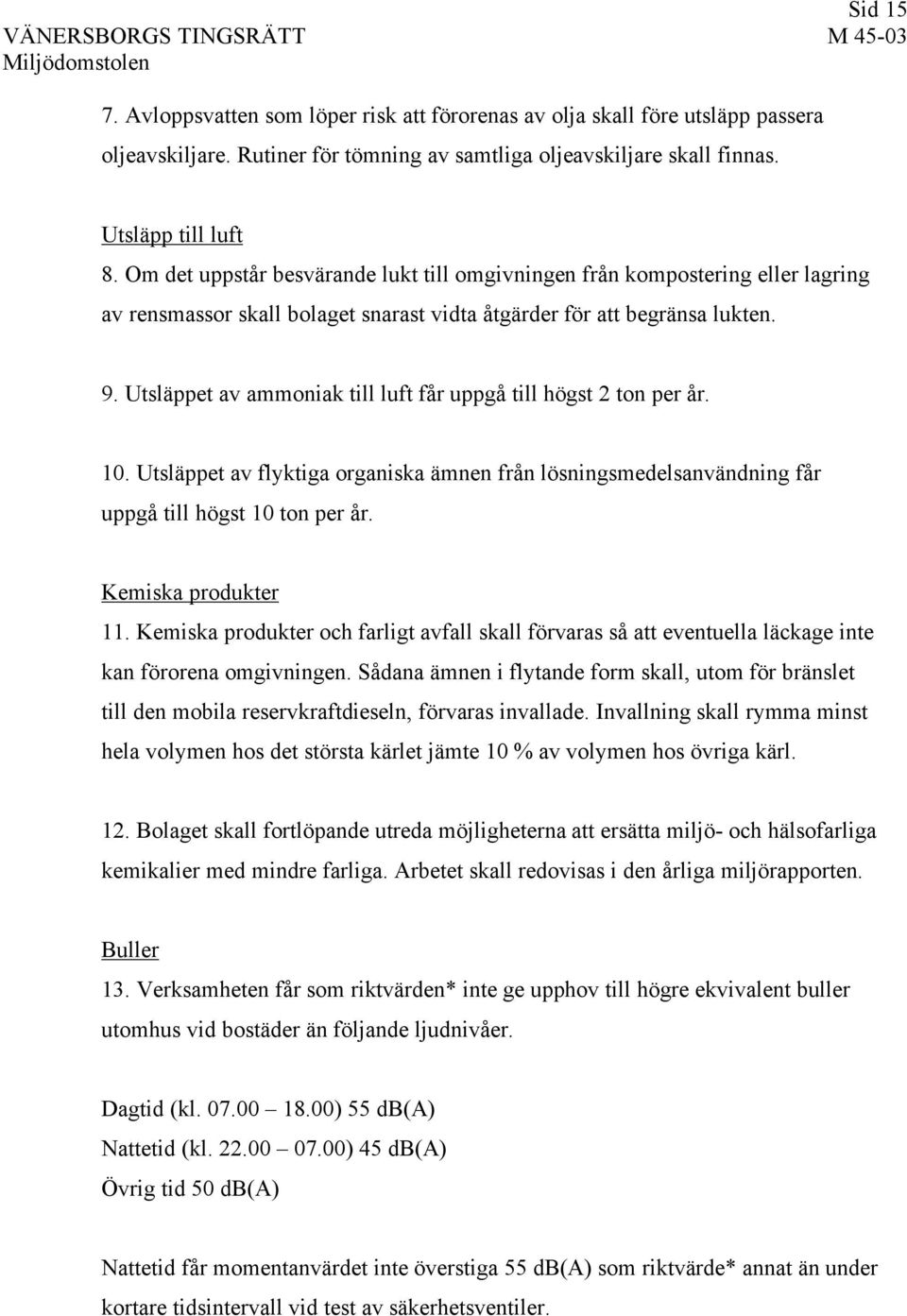 Sid 15
VÄNERSBORGS TINGSRÄTT
M 45-03
Miljödomstolen

7. Avloppsvatten som löper risk att förorenas av olja skall före utsläpp passera oljeavskiljare. Rutiner för tömning av samtliga oljeavskiljare skall finnas.

Utsläpp till luft
8. Om det uppstår besvärande lukt till omgivningen från kompostering eller lagring av rensmassor skall bolaget snarast vidta åtgärder för att begränsa lukten.

9. Utsläppet av ammoniak till luft får uppgå till högst 2 ton per år.

10. Utsläppet av flyktiga organiska ämnen från lösningsmedelsanvändning får uppgå till högst 10 ton per år.

Kemiska produkter
11. Kemiska produkter och farligt avfall skall förvaras så att eventuella läckage inte kan förorena omgivningen. Sådana ämnen i flytande form skall, utom för bränslet till den mobila reservkraftdieseln, förvaras invallade. Invallning skall rymma minst hela volymen hos det största kärlet jämte 10 % av volymen hos övriga kärl.

12. Bolaget skall fortlöpande utreda möjligheterna att ersätta miljö- och hälsofarliga kemikalier med mindre farliga. Arbetet skall redovisas i den årliga miljörapporten.

Buller
13. Verksamheten får som riktvärden* inte ge upphov till högre ekvivalent buller utomhus vid bostäder än följande ljudnivåer.

Dagtid (kl. 07.00 – 18.00) 55 dB(A)
Nattetid (kl. 22.00 – 07.00) 45 dB(A)
Övrig tid 50 dB(A)

Nattetid får momentanvärdet inte överstiga 55 dB(A) som riktvärde* annat än under kortare tidsintervall vid test av säkerhetsventiler.